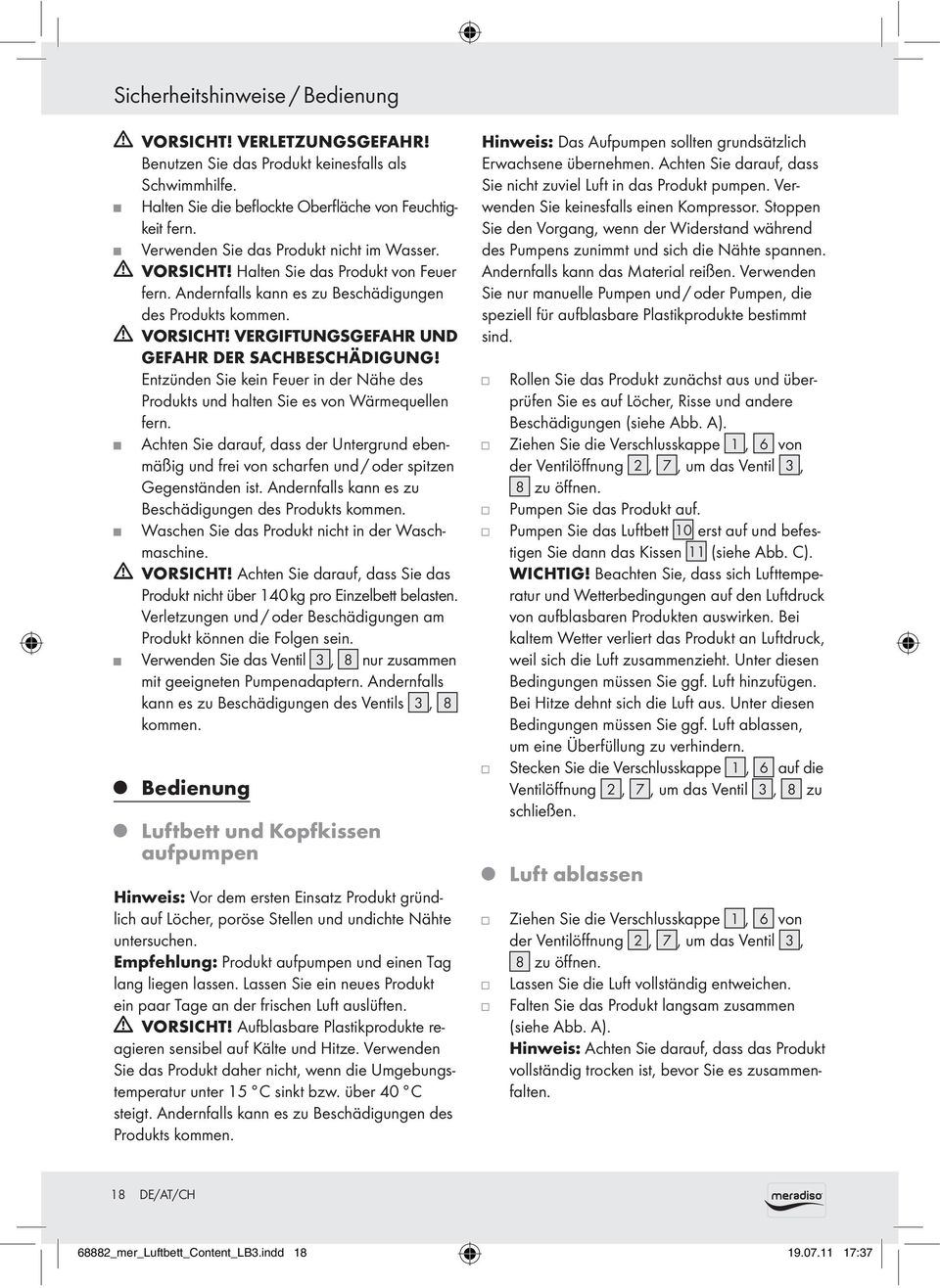 Sicherheitshinweise / Bedienung

VORSICHT! VERLETZUNGSGEFAHR! Benutzen Sie das Produkt keinesfalls als Schwimmhilfe.

Halten Sie die beflockte Oberfläche von Feuchtigkeit fern.

Verwenden Sie das Produkt nicht im Wasser.

VORSICHT! Halten Sie das Produkt von Feuer fern. Andernfalls kann es zu Beschädigungen des Produkts kommen.

VORSICHT! VERGIFTUNGSGEFAHR UND GEFAHR DER SACHBESCHÄDIGUNG! Entzünden Sie kein Feuer in der Nähe des Produkts und halten Sie es von Wärmequellen fern.

Achten Sie darauf, dass der Untergrund ebenmäßig und frei von scharfen und / oder spitzen Gegenständen ist. Andernfalls kann es zu Beschädigungen des Produkts kommen.

Waschen Sie das Produkt nicht in der Waschmaschine.

VORSICHT! Achten Sie darauf, dass Sie das Produkt nicht über 140 kg pro Einzelbett belasten. Verletzungen und / oder Beschädigungen am Produkt können die Folgen sein.

Verwenden Sie das Ventil 3, 8 nur zusammen mit geeigneten Pumpenadaptern. Andernfalls kann es zu Beschädigungen des Ventils 3, 8 kommen.

Bedienung

Luftbett und Kopfkissen aufpumpen

Hinweis: Vor dem ersten Einsatz Produkt gründlich auf Löcher, poröse Stellen und undichte Nähte untersuchen.
Empfehlung: Produkt aufpumpen und einen Tag lang liegen lassen. Lassen Sie ein neues Produkt ein paar Tage an der frischen Luft auslüften.

VORSICHT! Aufblasbare Plastikprodukte reagieren sensibel auf Kälte und Hitze. Verwenden Sie das Produkt daher nicht, wenn die Umgebungstemperatur unter 15 °C sinkt bzw. über 40 °C steigt. Andernfalls kann es zu Beschädigungen des Produkts kommen.

Hinweis: Das Aufpumpen sollten grundsätzlich Erwachsene übernehmen. Achten Sie darauf, dass Sie nicht zuviel Luft in das Produkt pumpen. Verwenden Sie keinesfalls einen Kompressor. Stoppen Sie den Vorgang, wenn der Widerstand während des Pumpens zunimmt und sich die Nähte spannen. Andernfalls kann das Material reißen. Verwenden Sie nur manuelle Pumpen und / oder Pumpen, die speziell für aufblasbare Plastikprodukte bestimmt sind.

Rollen Sie das Produkt zunächst aus und überprüfen Sie es auf Löcher, Risse und andere Beschädigungen (siehe Abb. A).

Ziehen Sie die Verschlusskappe 1, 6 von der Ventilöffnung 2, 7, um das Ventil 3, 8 zu öffnen.

Pumpen Sie das Produkt auf.

Pumpen Sie das Luftbett 10 erst auf und befestigen Sie dann das Kissen 11 (siehe Abb. C).
WICHTIG! Beachten Sie, dass sich Lufttemperatur und Wetterbedingungen auf den Luftdruck von aufblasbaren Produkten auswirken. Bei kaltem Wetter verliert das Produkt an Luftdruck, weil sich die Luft zusammenzieht. Unter diesen Bedingungen müssen Sie ggf. Luft hinzufügen. Bei Hitze dehnt sich die Luft aus. Unter diesen Bedingungen müssen Sie ggf. Luft ablassen, um eine Überfüllung zu verhindern.

Stecken Sie die Verschlusskappe 1, 6 auf die Ventilöffnung 2, 7, um das Ventil 3, 8 zu schließen.

Luft ablassen

Ziehen Sie die Verschlusskappe 1, 6 von der Ventilöffnung 2, 7, um das Ventil 3, 8 zu öffnen.

Lassen Sie die Luft vollständig entweichen.

Falten Sie das Produkt langsam zusammen (siehe Abb. A).
Hinweis: Achten Sie darauf, dass das Produkt vollständig trocken ist, bevor Sie es zusammenfalten.

18 DE/AT/CH

meradiso

68882_mer_Luftbett_Content_LB3.indd 18 19.07.11 17:37